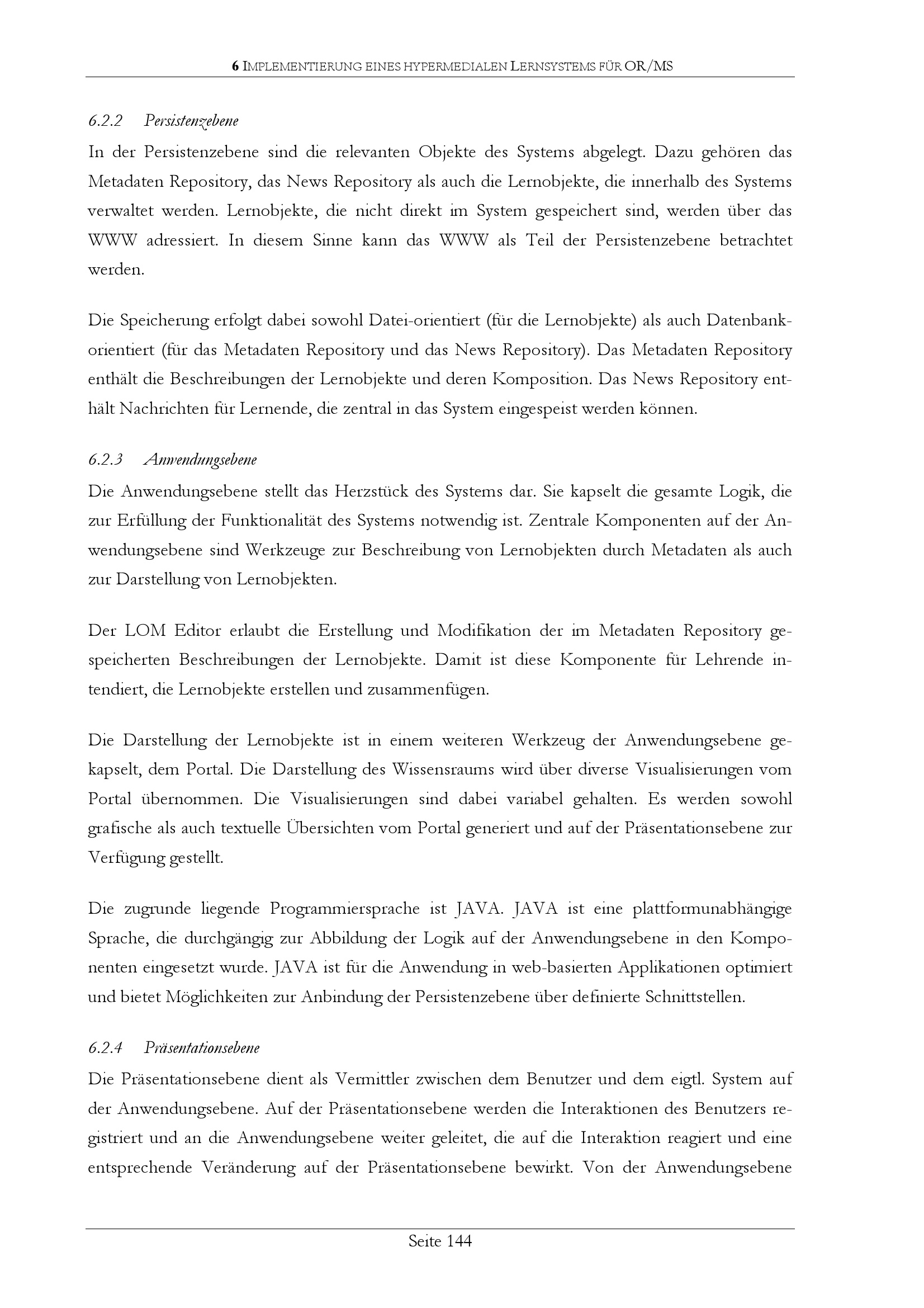 6 IMPLEMENTIERUNG EINES HYPERMEDIALEN LERNSYSTEMS FÜR OR/MS

6.2.2 Persistenzebene

In der Persistenzebene sind die relevanten Objekte des Systems abgelegt. Dazu gehören das Metadaten Repository, das News Repository als auch die Lernobjekte, die innerhalb des Systems verwaltet werden. Lernobjekte, die nicht direkt im System gespeichert sind, werden über das WWW adressiert. In diesem Sinne kann das WWW als Teil der Persistenzebene betrachtet werden.

Die Speicherung erfolgt dabei sowohl Datei-orientiert (für die Lernobjekte) als auch Datenbank-orientiert (für das Metadaten Repository und das News Repository). Das Metadaten Repository enthält die Beschreibungen der Lernobjekte und deren Komposition. Das News Repository enthält Nachrichten für Lernende, die zentral in das System eingespeist werden können.

6.2.3 Anwendungsebene

Die Anwendungsebene stellt das Herzstück des Systems dar. Sie kapselt die gesamte Logik, die zur Erfüllung der Funktionalität des Systems notwendig ist. Zentrale Komponenten auf der Anwendungsebene sind Werkzeuge zur Beschreibung von Lernobjekten durch Metadaten als auch zur Darstellung von Lernobjekten.

Der LOM Editor erlaubt die Erstellung und Modifikation der im Metadaten Repository gespeicherten Beschreibungen der Lernobjekte. Damit ist diese Komponente für Lehrende intendiert, die Lernobjekte erstellen und zusammenfügen.

Die Darstellung der Lernobjekte ist in einem weiteren Werkzeug der Anwendungsebene gekapselt, dem Portal. Die Darstellung des Wissensraums wird über diverse Visualisierungen vom Portal übernommen. Die Visualisierungen sind dabei variabel gehalten. Es werden sowohl grafische als auch textuelle Übersichten vom Portal generiert und auf der Präsentationsebene zur Verfügung gestellt.

Die zugrunde liegende Programmiersprache ist JAVA. JAVA ist eine plattformunabhängige Sprache, die durchgängig zur Abbildung der Logik auf der Anwendungsebene in den Komponenten eingesetzt wurde. JAVA ist für die Anwendung in web-basierten Applikationen optimiert und bietet Möglichkeiten zur Anbindung der Persistenzebene über definierte Schnittstellen.

6.2.4 Präsentationsebene

Die Präsentationsebene dient als Vermittler zwischen dem Benutzer und dem eigtl. System auf der Anwendungsebene. Auf der Präsentationsebene werden die Interaktionen des Benutzers registriert und an die Anwendungsebene weiter geleitet, die auf die Interaktion reagiert und eine entsprechende Veränderung auf der Präsentationsebene bewirkt. Von der Anwendungsebene

Seite 144